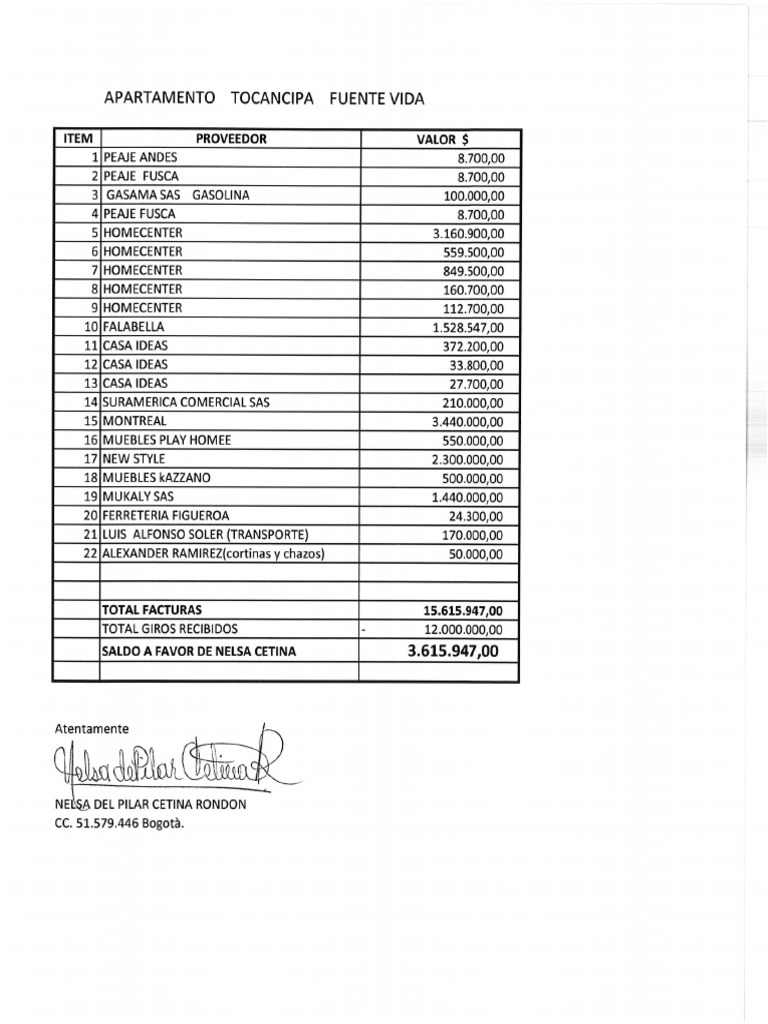 APARTAMENTO TOCANCIPA FUENTE VIDA

| ITEM | PROVEEDOR | VALOR $ |
|---|---|---|
| 1 | PEAJE ANDES | 8.700,00 |
| 2 | PEAJE FUSCA | 8.700,00 |
| 3 | GASAMA SAS GASOLINA | 100.000,00 |
| 4 | PEAJE FUSCA | 8.700,00 |
| 5 | HOMECENTER | 3.160.900,00 |
| 6 | HOMECENTER | 559.500,00 |
| 7 | HOMECENTER | 849.500,00 |
| 8 | HOMECENTER | 160.700,00 |
| 9 | HOMECENTER | 112.700,00 |
| 10 | FALABELLA | 1.528.547,00 |
| 11 | CASA IDEAS | 372.200,00 |
| 12 | CASA IDEAS | 33.800,00 |
| 13 | CASA IDEAS | 27.700,00 |
| 14 | SURAMERICA COMERCIAL SAS | 210.000,00 |
| 15 | MONTREAL | 3.440.000,00 |
| 16 | MUEBLES PLAY HOMEE | 550.000,00 |
| 17 | NEW STYLE | 2.300.000,00 |
| 18 | MUEBLES kAZZANO | 500.000,00 |
| 19 | MUKALY SAS | 1.440.000,00 |
| 20 | FERRETERIA FIGUEROA | 24.300,00 |
| 21 | LUIS ALFONSO SOLER (TRANSPORTE) | 170.000,00 |
| 22 | ALEXANDER RAMIREZ(cortinas y chazos) | 50.000,00 |
| | | |
| | | |
| | TOTAL FACTURAS | 15.615.947,00 |
| | TOTAL GIROS RECIBIDOS | - 12.000.000,00 |
| | SALDO A FAVOR DE NELSA CETINA | 3.615.947,00 |
| | | |

Atentamente

Nelsa del Pilar Cetina R

NELSA DEL PILAR CETINA RONDON
CC. 51.579.446 Bogotà.